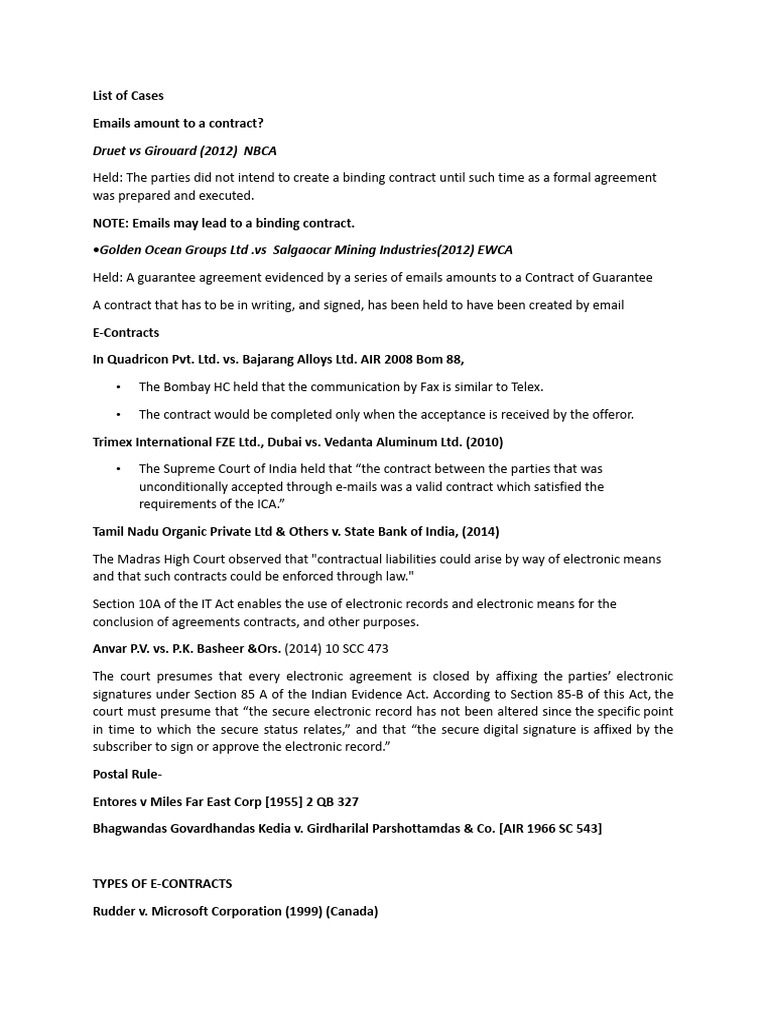 List of Cases

Emails amount to a contract?

Druet vs Girouard (2012) NBCA

Held: The parties did not intend to create a binding contract until such time as a formal agreement was prepared and executed.

NOTE: Emails may lead to a binding contract.

•Golden Ocean Groups Ltd .vs Salgaocar Mining Industries(2012) EWCA

Held: A guarantee agreement evidenced by a series of emails amounts to a Contract of Guarantee

A contract that has to be in writing, and signed, has been held to have been created by email

E-Contracts

In Quadricon Pvt. Ltd. vs. Bajarang Alloys Ltd. AIR 2008 Bom 88,

• The Bombay HC held that the communication by Fax is similar to Telex.

• The contract would be completed only when the acceptance is received by the offeror.

Trimex International FZE Ltd., Dubai vs. Vedanta Aluminum Ltd. (2010)

• The Supreme Court of India held that “the contract between the parties that was unconditionally accepted through e-mails was a valid contract which satisfied the requirements of the ICA.”

Tamil Nadu Organic Private Ltd & Others v. State Bank of India, (2014)

The Madras High Court observed that "contractual liabilities could arise by way of electronic means and that such contracts could be enforced through law."

Section 10A of the IT Act enables the use of electronic records and electronic means for the conclusion of agreements contracts, and other purposes.

Anvar P.V. vs. P.K. Basheer &Ors. (2014) 10 SCC 473

The court presumes that every electronic agreement is closed by affixing the parties’ electronic signatures under Section 85 A of the Indian Evidence Act. According to Section 85-B of this Act, the court must presume that “the secure electronic record has not been altered since the specific point in time to which the secure status relates,” and that “the secure digital signature is affixed by the subscriber to sign or approve the electronic record.”

Postal Rule-

Entores v Miles Far East Corp [1955] 2 QB 327

Bhagwandas Govardhandas Kedia v. Girdharilal Parshottamdas & Co. [AIR 1966 SC 543]

TYPES OF E-CONTRACTS

Rudder v. Microsoft Corporation (1999) (Canada)